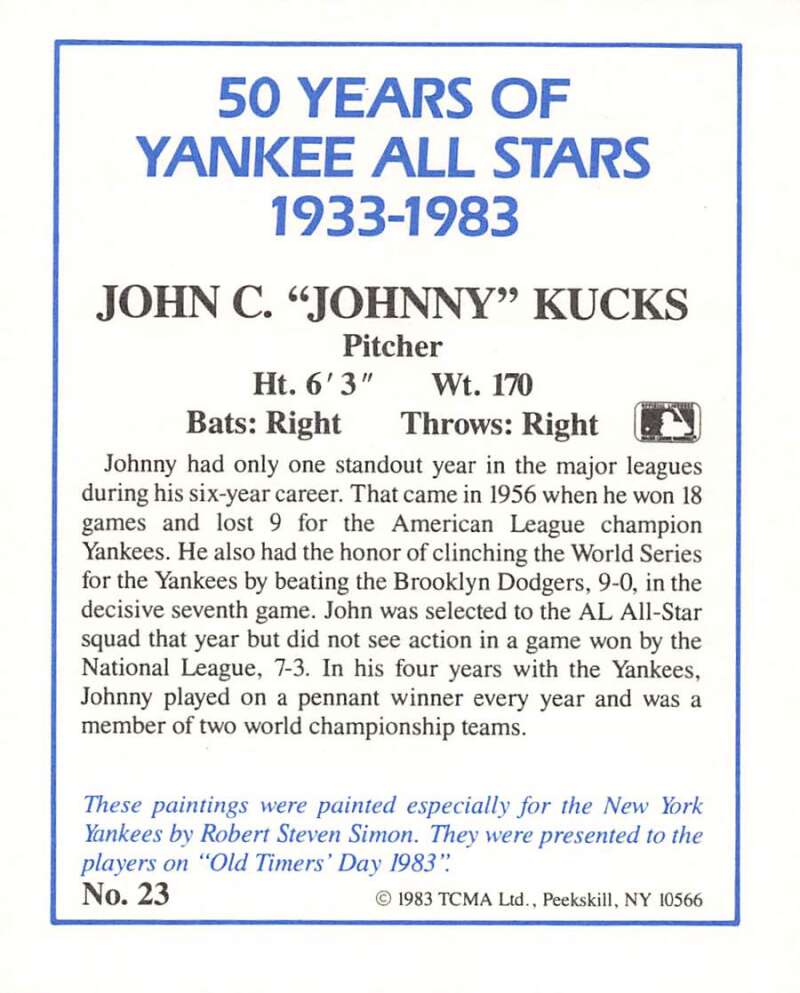 50 YEARS OF
YANKEE ALL STARS
1933-1983

JOHN C. "JOHNNY" KUCKS
Pitcher
Ht. 6'3" Wt. 170
Bats: Right Throws: Right

Johnny had only one standout year in the major leagues during his six-year career. That came in 1956 when he won 18 games and lost 9 for the American League champion Yankees. He also had the honor of clinching the World Series for the Yankees by beating the Brooklyn Dodgers, 9-0, in the decisive seventh game. John was selected to the AL All-Star squad that year but did not see action in a game won by the National League, 7-3. In his four years with the Yankees, Johnny played on a pennant winner every year and was a member of two world championship teams.

These paintings were painted especially for the New York Yankees by Robert Steven Simon. They were presented to the players on "Old Timers' Day 1983".

No. 23

© 1983 TCMA Ltd., Peekskill, NY 10566